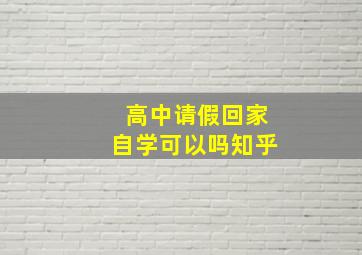 高中请假回家
自学可以吗知乎